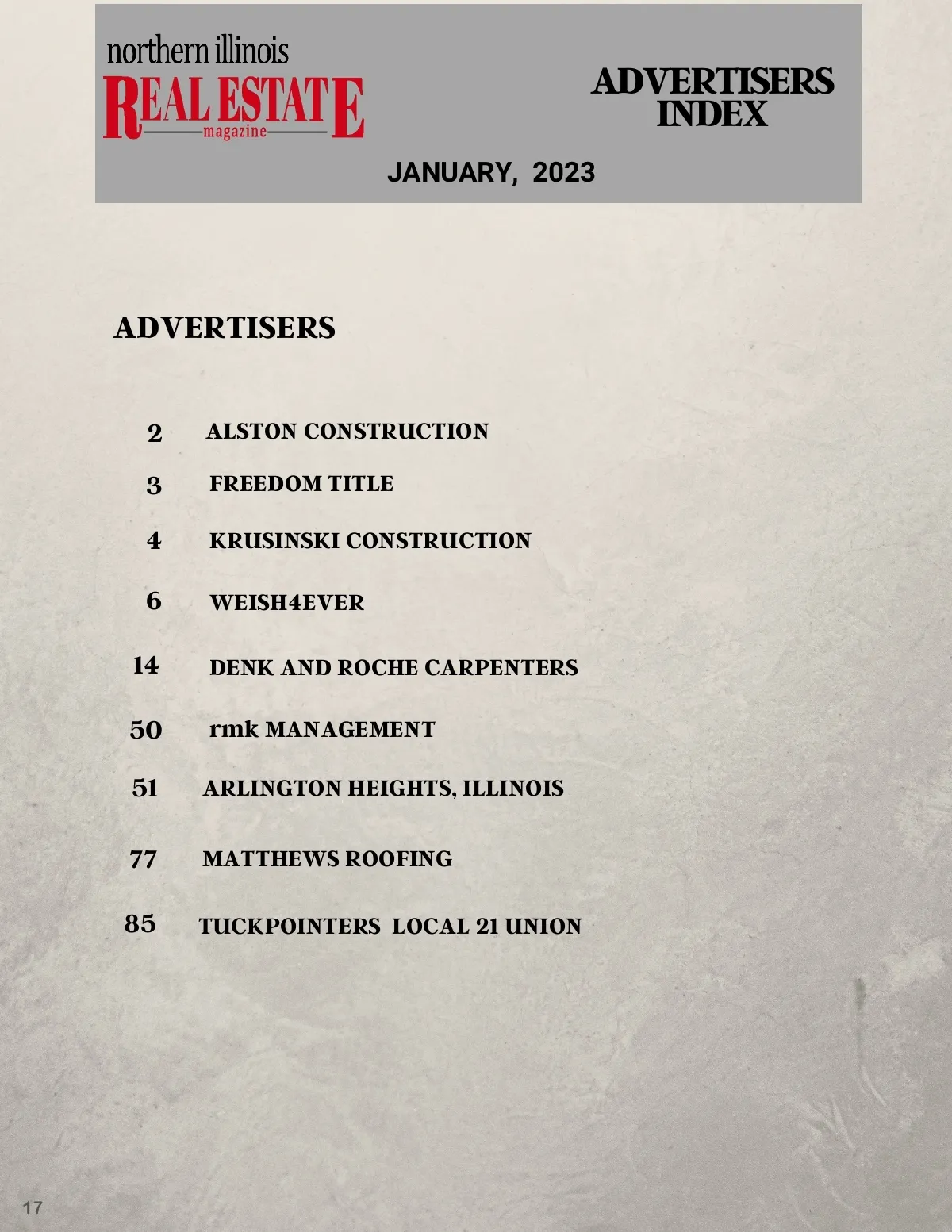 northern illinois
REAL ESTATE
magazine

ADVERTISERS INDEX

JANUARY, 2023

ADVERTISERS

2 ALSTON CONSTRUCTION

3 FREEDOM TITLE

4 KRUSINSKI CONSTRUCTION

6 WEISH4EVER

14 DENK AND ROCHE CARPENTERS

50 rmk MANAGEMENT

51 ARLINGTON HEIGHTS, ILLINOIS

77 MATTHEWS ROOFING

85 TUCKPOINTERS LOCAL 21 UNION

17